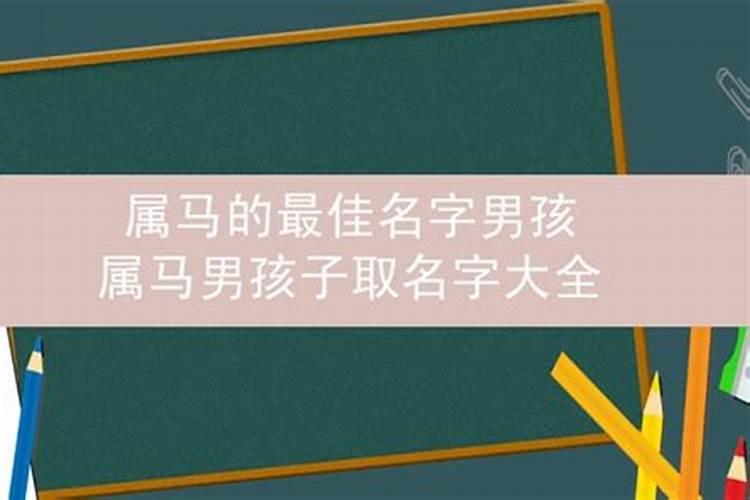 属马的最佳名字男孩
属马男孩子取名字大全